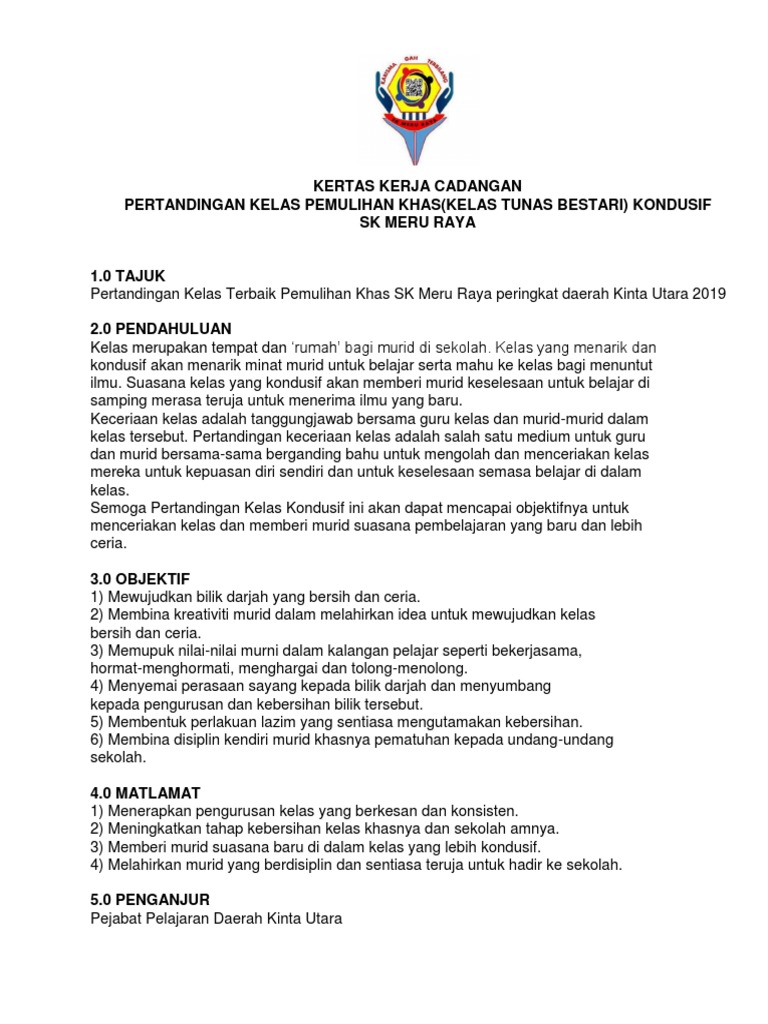 KERTAS KERJA CADANGAN
PERTANDINGAN KELAS PEMULIHAN KHAS(KELAS TUNAS BESTARI) KONDUSIF
SK MERU RAYA

1.0 TAJUK
Pertandingan Kelas Terbaik Pemulihan Khas SK Meru Raya peringkat daerah Kinta Utara 2019

2.0 PENDAHULUAN
Kelas merupakan tempat dan 'rumah' bagi murid di sekolah. Kelas yang menarik dan kondusif akan menarik minat murid untuk belajar serta mahu ke kelas bagi menuntut ilmu. Suasana kelas yang kondusif akan memberi murid keselesaan untuk belajar di samping merasa teruja untuk menerima ilmu yang baru.
Keceriaan kelas adalah tanggungjawab bersama guru kelas dan murid-murid dalam kelas tersebut. Pertandingan keceriaan kelas adalah salah satu medium untuk guru dan murid bersama-sama berganding bahu untuk mengolah dan menceriakan kelas mereka untuk kepuasan diri sendiri dan untuk keselesaan semasa belajar di dalam kelas.
Semoga Pertandingan Kelas Kondusif ini akan dapat mencapai objektifnya untuk menceriakan kelas dan memberi murid suasana pembelajaran yang baru dan lebih ceria.

3.0 OBJEKTIF
1) Mewujudkan bilik darjah yang bersih dan ceria.
2) Membina kreativiti murid dalam melahirkan idea untuk mewujudkan kelas bersih dan ceria.
3) Memupuk nilai-nilai murni dalam kalangan pelajar seperti bekerjasama, hormat-menghormati, menghargai dan tolong-menolong.
4) Menyemai perasaan sayang kepada bilik darjah dan menyumbang kepada pengurusan dan kebersihan bilik tersebut.
5) Membentuk perlakuan lazim yang sentiasa mengutamakan kebersihan.
6) Membina disiplin kendiri murid khasnya pematuhan kepada undang-undang sekolah.

4.0 MATLAMAT
1) Menerapkan pengurusan kelas yang berkesan dan konsisten.
2) Meningkatkan tahap kebersihan kelas khasnya dan sekolah amnya.
3) Memberi murid suasana baru di dalam kelas yang lebih kondusif.
4) Melahirkan murid yang berdisiplin dan sentiasa teruja untuk hadir ke sekolah.

5.0 PENGANJUR
Pejabat Pelajaran Daerah Kinta Utara